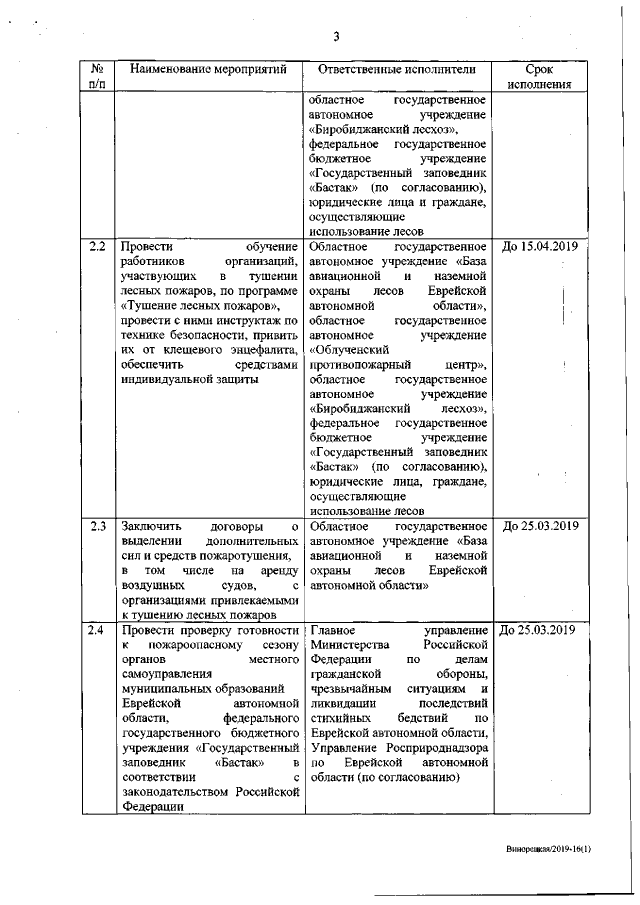 3

| № п/п | Наименование мероприятий | Ответственные исполнители | Срок исполнения |
|---|---|---|---|
| | | областное государственное автономное учреждение «Биробиджанский лесхоз», федеральное государственное бюджетное учреждение «Государственный заповедник «Бастак» (по согласованию), юридические лица и граждане, осуществляющие использование лесов | |
| 2.2 | Провести обучение работников организаций, участвующих в тушении лесных пожаров, по программе «Тушение лесных пожаров», провести с ними инструктаж по технике безопасности, привить их от клещевого энцефалита, обеспечить средствами индивидуальной защиты | Областное государственное автономное учреждение «База авиационной и наземной охраны лесов Еврейской автономной области», областное государственное автономное учреждение «Облученский противопожарный центр», областное государственное автономное учреждение «Биробиджанский лесхоз», федеральное государственное бюджетное учреждение «Государственный заповедник «Бастак» (по согласованию), юридические лица, граждане, осуществляющие использование лесов | До 15.04.2019 |
| 2.3 | Заключить договоры о выделении дополнительных сил и средств пожаротушения, в том числе на аренду воздушных судов, с организациями привлекаемыми к тушению лесных пожаров | Областное государственное автономное учреждение «База авиационной и наземной охраны лесов Еврейской автономной области» | До 25.03.2019 |
| 2.4 | Провести проверку готовности к пожароопасному сезону органов местного самоуправления муниципальных образований Еврейской автономной области, федерального государственного бюджетного учреждения «Государственный заповедник «Бастак» в соответствии с законодательством Российской Федерации | Главное управление Министерства Российской Федерации по делам гражданской обороны, чрезвычайным ситуациям и ликвидации последствий стихийных бедствий по Еврейской автономной области, Управление Росприроднадзора по Еврейской автономной области (по согласованию) | До 25.03.2019 |

Винорецкая/2019-16(1)